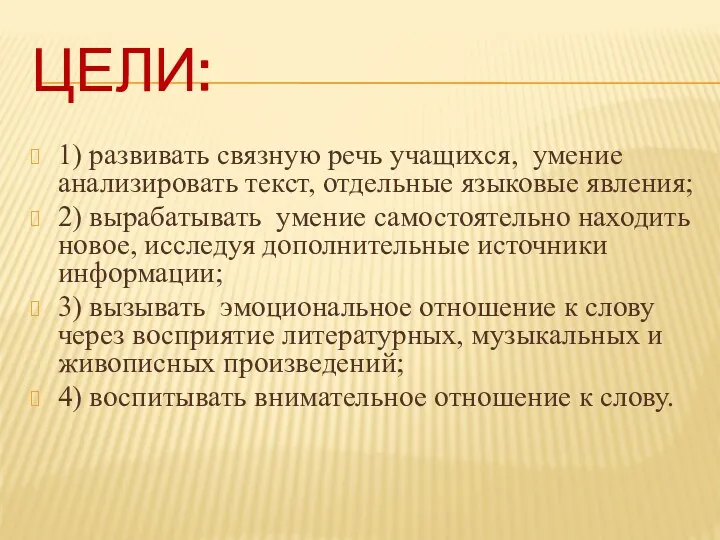 ЦЕЛИ:

1) развивать связную речь учащихся, умение анализировать текст, отдельные языковые явления;

2) вырабатывать умение самостоятельно находить новое, исследуя дополнительные источники информации;

3) вызывать эмоциональное отношение к слову через восприятие литературных, музыкальных и живописных произведений;

4) воспитывать внимательное отношение к слову.